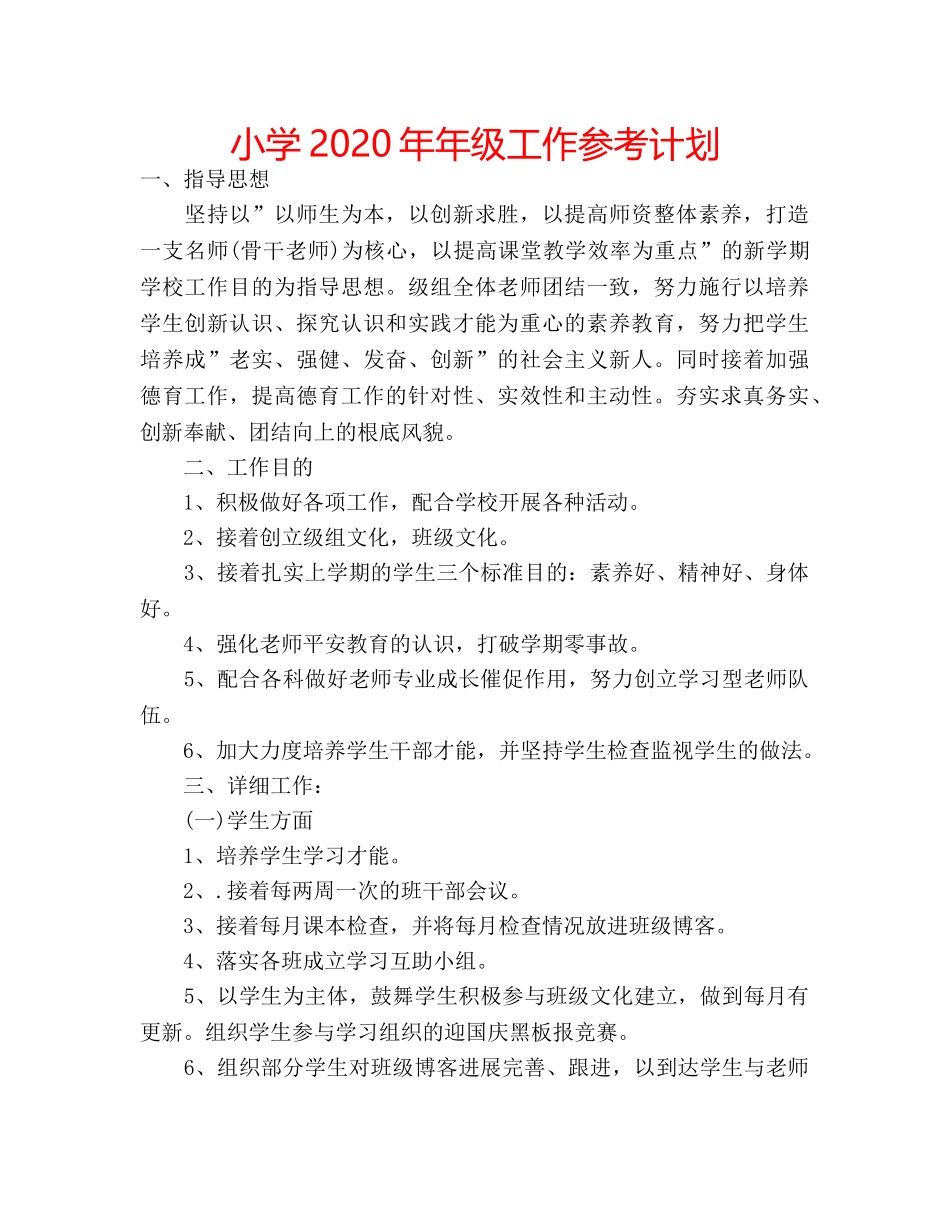 小学2020年年级工作参考计划

一、指导思想

坚持以”以师生为本，以创新求胜，以提高师资整体素养，打造一支名师(骨干老师)为核心，以提高课堂教学效率为重点”的新学期学校工作目的为指导思想。级组全体老师团结一致，努力施行以培养学生创新认识、探究认识和实践才能为重心的素养教育，努力把学生培养成”老实、强健、发奋、创新”的社会主义新人。同时接着加强德育工作，提高德育工作的针对性、实效性和主动性。夯实求真务实、创新奉献、团结向上的根底风貌。

二、工作目的

1、积极做好各项工作，配合学校开展各种活动。

2、接着创立级组文化，班级文化。

3、接着扎实上学期的学生三个标准目的：素养好、精神好、身体好。

4、强化老师平安教育的认识，打破学期零事故。

5、配合各科做好老师专业成长催促作用，努力创立学习型老师队伍。

6、加大力度培养学生干部才能，并坚持学生检查监视学生的做法。

三、详细工作：

(一)学生方面

1、培养学生学习才能。

2、.接着每两周一次的班干部会议。

3、接着每月课本检查，并将每月检查情况放进班级博客。

4、落实各班成立学习互助小组。

5、以学生为主体，鼓舞学生积极参与班级文化建立，做到每月有更新。组织学生参与学习组织的迎国庆黑板报竞赛。

6、组织部分学生对班级博客进展完善、跟进，以到达学生与老师